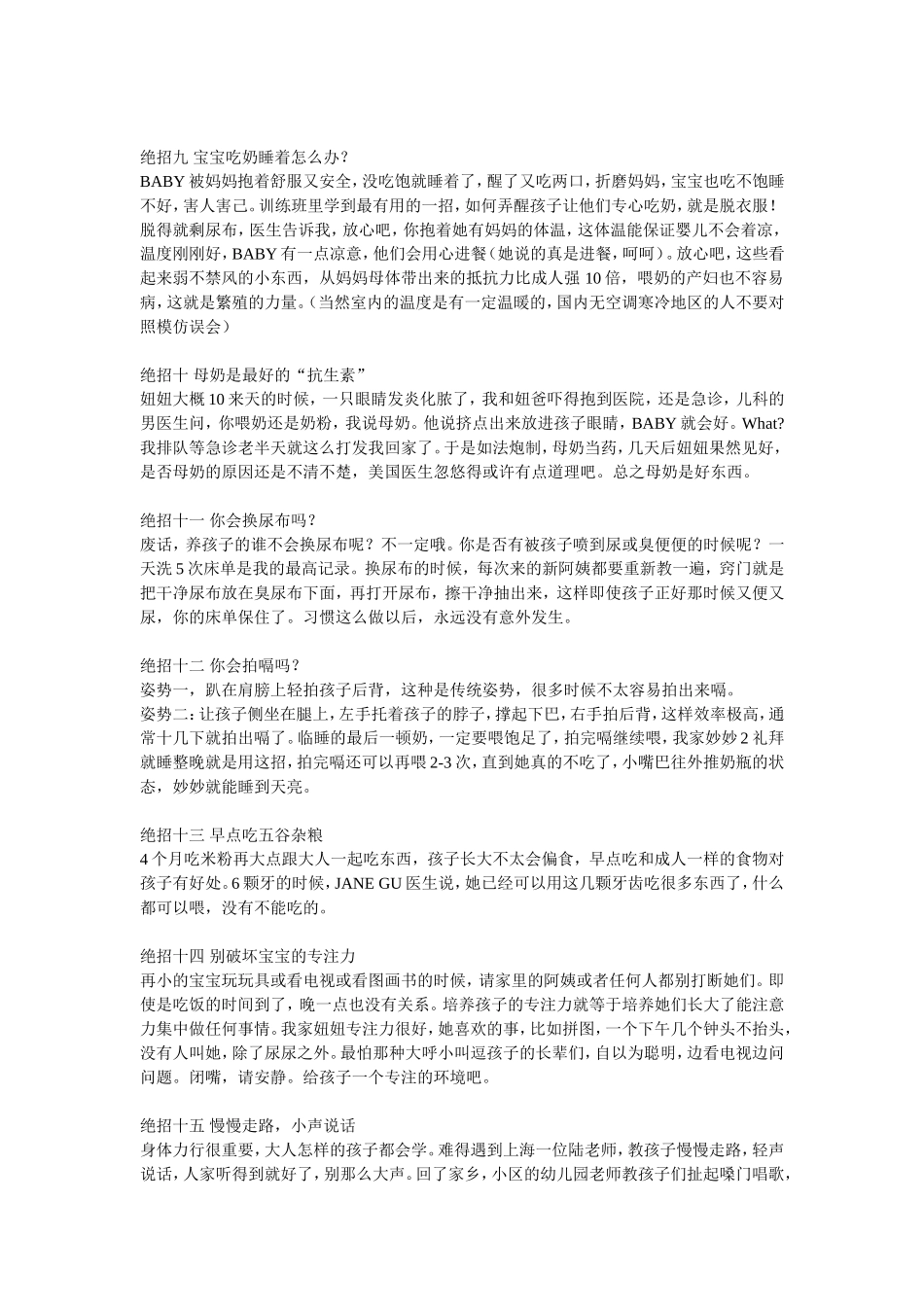 绝招九 宝宝吃奶睡着怎么办？
BABY 被妈妈抱着舒服又安全，没吃饱就睡着了，醒了又吃两口，折磨妈妈，宝宝也吃不饱睡不好，害人害己。训练班里学到最有用的一招，如何弄醒孩子让他们专心吃奶，就是脱衣服！脱得就剩尿布，医生告诉我，放心吧，你抱着她有妈妈的体温，这体温能保证婴儿不会着凉，温度刚刚好，BABY 有一点凉意，他们会用心进餐（她说的真是进餐，呵呵）。放心吧，这些看起来弱不禁风的小东西，从妈妈母体带出来的抵抗力比成人强 10 倍，喂奶的产妇也不容易病，这就是繁殖的力量。（当然室内的温度是有一定温暖的，国内无空调寒冷地区的人不要对照模仿误会）

绝招十 母奶是最好的“抗生素”
妞妞大概 10 来天的时候，一只眼睛发炎化脓了，我和妞爸吓得抱到医院，还是急诊，儿科的男医生问，你喂奶还是奶粉，我说母奶。他说挤点出来放进孩子眼睛，BABY 就会好。What? 我排队等急诊老半天就这么打发我回家了。于是如法炮制，母奶当药，几天后妞妞果然见好，是否母奶的原因还是不清不楚，美国医生忽悠得或许有点道理吧。总之母奶是好东西。

绝招十一 你会换尿布吗？
废话，养孩子的谁不会换尿布呢？不一定哦。你是否有被孩子喷到尿或臭便便的时候呢？一天洗 5 次床单是我的最高记录。换尿布的时候，每次来的新阿姨都要重新教一遍，窍门就是把干净尿布放在臭尿布下面，再打开尿布，擦干净抽出来，这样即使孩子正好那时候又便又尿，你的床单保住了。习惯这么做以后，永远没有意外发生。

绝招十二 你会拍嗝吗？
姿势一，趴在肩膀上轻拍孩子后背，这种是传统姿势，很多时候不太容易拍出来嗝。
姿势二：让孩子侧坐在腿上，左手托着孩子的脖子，撑起下巴，右手拍后背，这样效率极高，通常十几下就拍出嗝了。临睡的最后一顿奶，一定要喂饱足了，拍完嗝继续喂，我家妙妙 2 礼拜就睡整晚就是用这招，拍完嗝还可以再喂 2-3 次，直到她真的不吃了，小嘴巴往外推奶瓶的状态，妙妙就能睡到天亮。

绝招十三 早点吃五谷杂粮
4 个月吃米粉再大点跟大人一起吃东西，孩子长大不太会偏食，早点吃和成人一样的食物对孩子有好处。6 颗牙的时候，JANE GU 医生说，她已经可以用这几颗牙齿吃很多东西了，什么都可以喂，没有不能吃的。

绝招十四 别破坏宝宝的专注力
再小的宝宝玩玩具或看电视或看图画书的时候，请家里的阿姨或者任何人都别打断她们。即使是吃饭的时间到了，晚一点也没有关系。培养孩子的专注力就等于培养她们长大了能注意力集中做任何事情。我家妞妞专注力很好，她喜欢的事，比如拼图，一个下午几个钟头不抬头，没有人叫她，除了尿尿之外。最怕那种大呼小叫逗孩子的长辈们，自以为聪明，边看电视边问问题。闭嘴，请安静。给孩子一个专注的环境吧。

绝招十五 慢慢走路，小声说话
身体力行很重要，大人怎样的孩子都会学。难得遇到上海一位陆老师，教孩子慢慢走路，轻声说话，人家听得到就好了，别那么大声。回了家乡，小区的幼儿园老师教孩子们扯起嗓门唱歌，